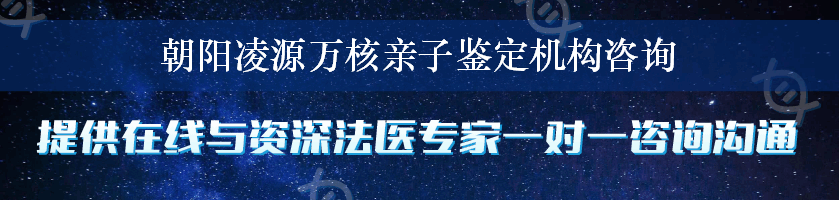 朝阳凌源万核亲子鉴定机构咨询

提供在线与资深法医专家一对一咨询沟通